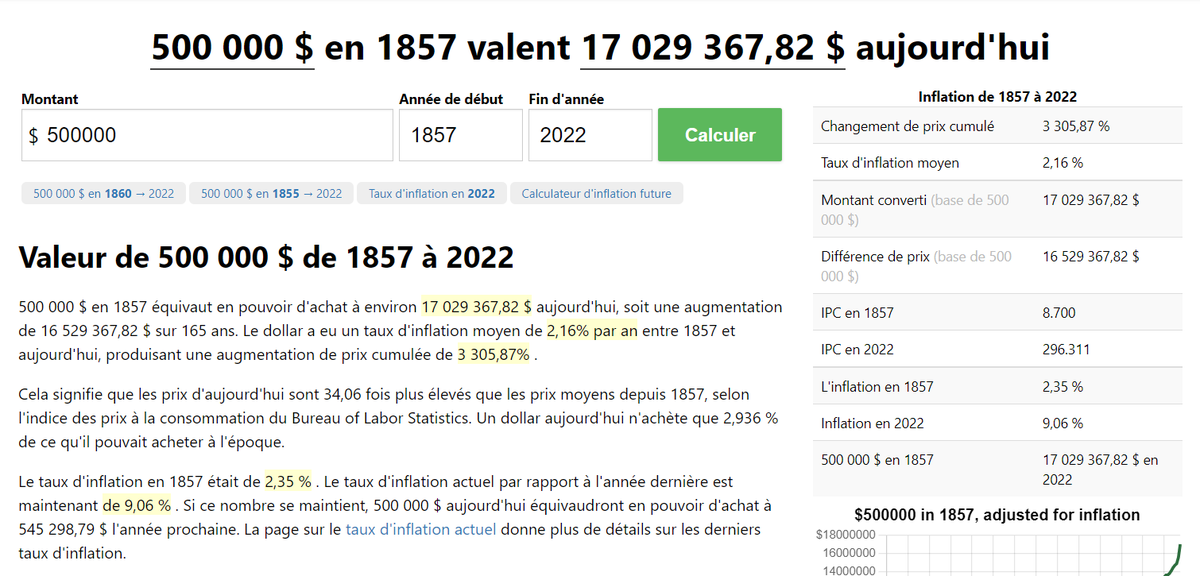 500 000 $ en 1857 valent 17 029 367,82 $ aujourd'hui

Montant
$ 500000

Année de début
1857

Fin d'année
2022

Calculer

500 000 $ en 1860 → 2022
500 000 $ en 1855 → 2022
Taux d'inflation en 2022
Calculateur d'inflation future

Valeur de 500 000 $ de 1857 à 2022

500 000 $ en 1857 équivaut en pouvoir d'achat à environ 17 029 367,82 $ aujourd'hui, soit une augmentation de 16 529 367,82 $ sur 165 ans. Le dollar a eu un taux d'inflation moyen de 2,16% par an entre 1857 et aujourd'hui, produisant une augmentation de prix cumulée de 3 305,87% .

Cela signifie que les prix d'aujourd'hui sont 34,06 fois plus élevés que les prix moyens depuis 1857, selon l'indice des prix à la consommation du Bureau of Labor Statistics. Un dollar aujourd'hui n'achète que 2,936 % de ce qu'il pouvait acheter à l'époque.

Le taux d'inflation en 1857 était de 2,35 % . Le taux d'inflation actuel par rapport à l'année dernière est maintenant de 9,06 % . Si ce nombre se maintient, 500 000 $ aujourd'hui équivaudront en pouvoir d'achat à 545 298,79 $ l'année prochaine. La page sur le taux d'inflation actuel donne plus de détails sur les derniers taux d'inflation.

Inflation de 1857 à 2022

| | |
|---|---|
| Changement de prix cumulé | 3 305,87 % |
| Taux d'inflation moyen | 2,16 % |
| Montant converti (base de 500 000 $) | 17 029 367,82 $ |
| Différence de prix (base de 500 000 $) | 16 529 367,82 $ |
| IPC en 1857 | 8.700 |
| IPC en 2022 | 296.311 |
| L'inflation en 1857 | 2,35 % |
| Inflation en 2022 | 9,06 % |
| 500 000 $ en 1857 | 17 029 367,82 $ en 2022 |

$500000 in 1857, adjusted for inflation
$18000000
16000000
14000000